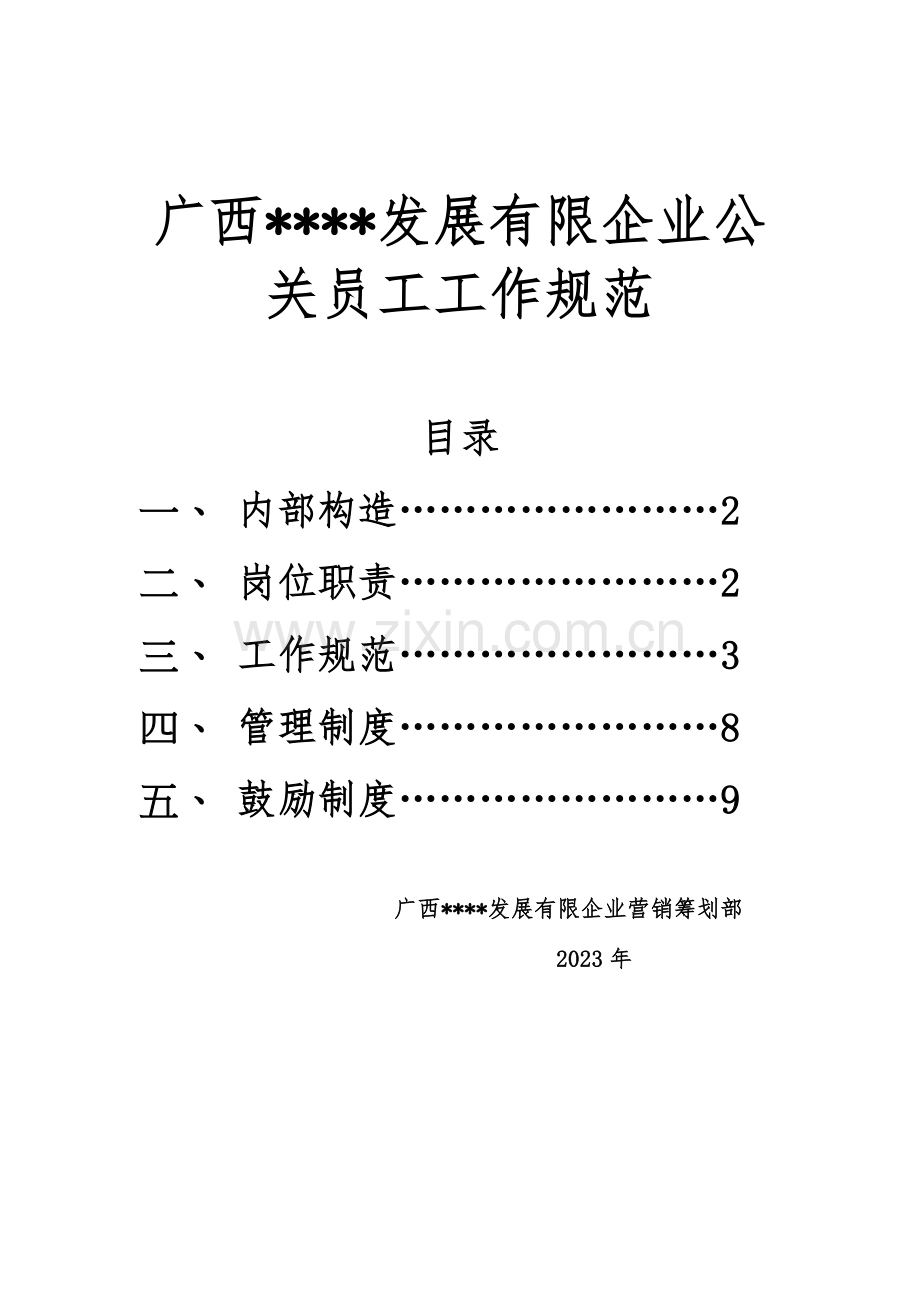 广西****发展有限企业公关员工工作规范

目录

一、 内部构造……………………2

二、 岗位职责……………………2

三、 工作规范……………………3

四、 管理制度……………………8

五、 鼓励制度……………………9

www.zixin.com.cn

广西****发展有限企业营销筹划部

2023 年